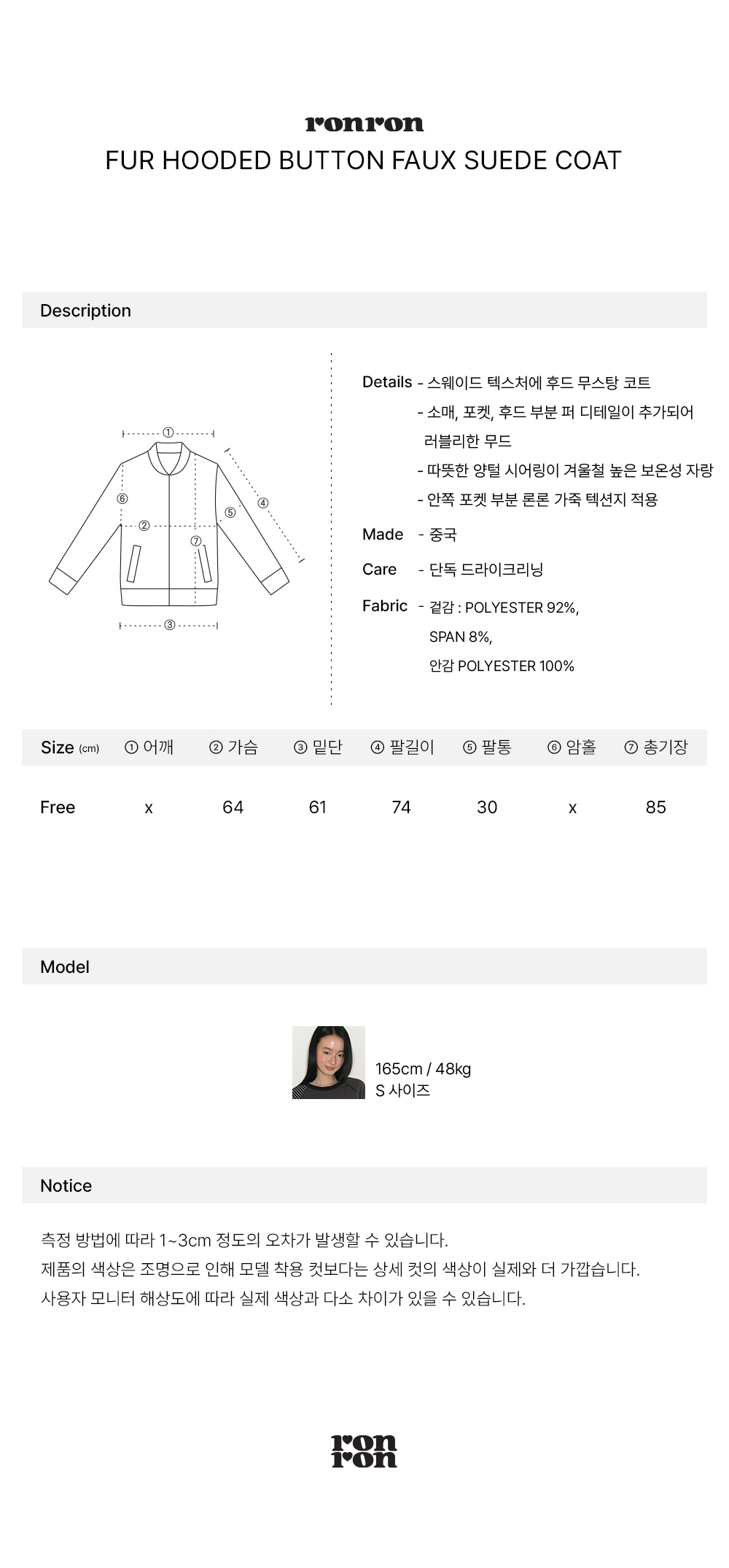 ronron
FUR HOODED BUTTON FAUX SUEDE COAT

Description

①
②
③
④
⑤
⑥
⑦

Details - 스웨이드 텍스처에 후드 무스탕 코트
- 소매, 포켓, 후드 부분 퍼 디테일이 추가되어 러블리한 무드
- 따뜻한 양털 시어링이 겨울철 높은 보온성 자랑
- 안쪽 포켓 부분 론론 가죽 텍션지 적용

Made - 중국

Care - 단독 드라이크리닝

Fabric - 겉감 : POLYESTER 92%, SPAN 8%,
안감 POLYESTER 100%

| Size (cm) | ① 어깨 | ② 가슴 | ③ 밑단 | ④ 팔길이 | ⑤ 팔통 | ⑥ 암홀 | ⑦ 총기장 |
|---|---|---|---|---|---|---|---|
| Free | x | 64 | 61 | 74 | 30 | x | 85 |

Model

165cm / 48kg
S 사이즈

Notice

측정 방법에 따라 1~3cm 정도의 오차가 발생할 수 있습니다.
제품의 색상은 조명으로 인해 모델 착용 컷보다는 상세 컷의 색상이 실제와 더 가깝습니다.
사용자 모니터 해상도에 따라 실제 색상과 다소 차이가 있을 수 있습니다.

ron
ron